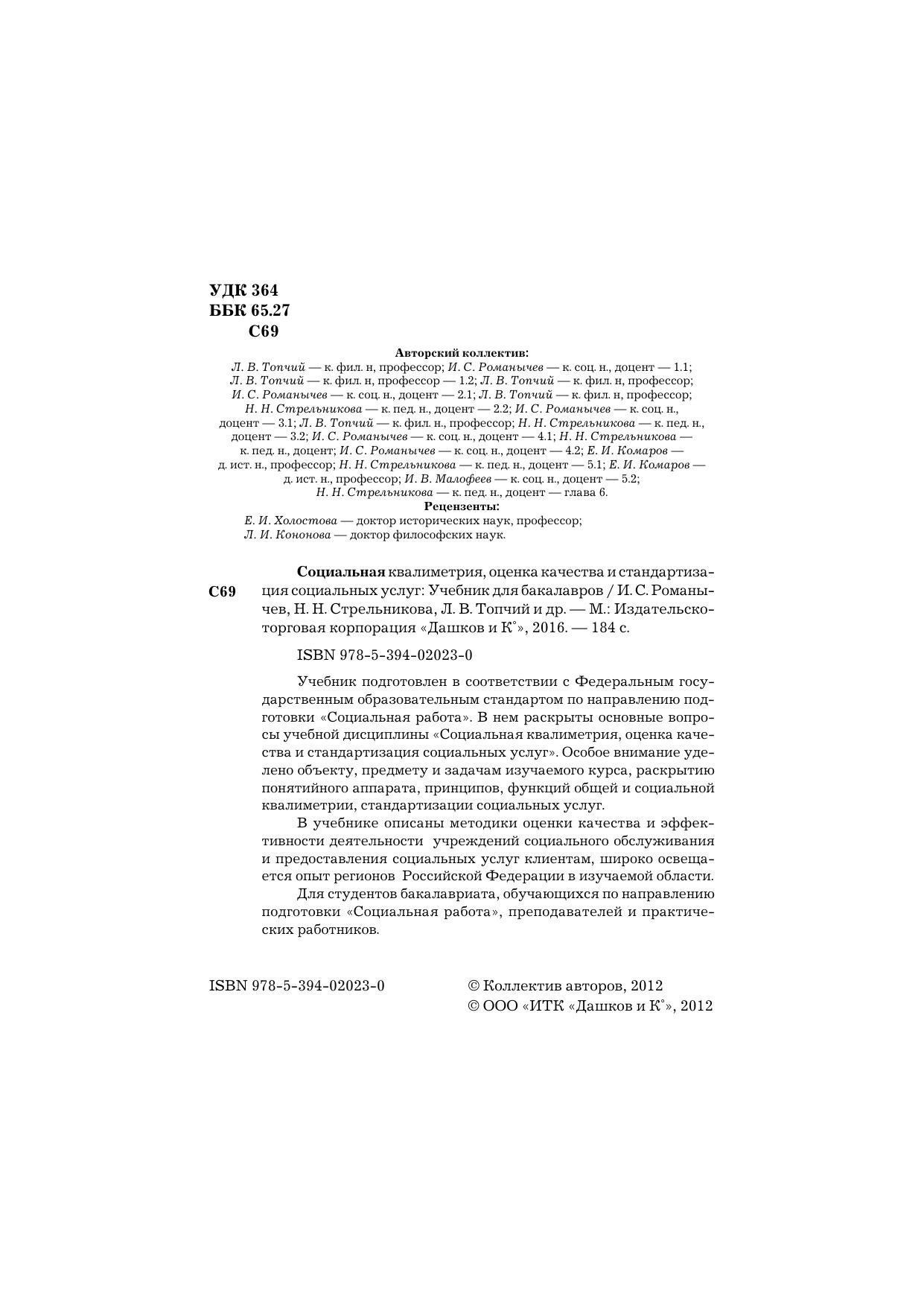 УДК 364
ББК 65.27
С69

Авторский коллектив:
Л. В. Топчий — к. фил. н, профессор; И. С. Романычев — к. соц. н., доцент — 1.1; Л. В. Топчий — к. фил. н, профессор — 1.2; Л. В. Топчий — к. фил. н, профессор; И. С. Романычев — к. соц. н., доцент — 2.1; Л. В. Топчий — к. фил. н, профессор; Н. Н. Стрельникова — к. пед. н., доцент — 2.2; И. С. Романычев — к. соц. н., доцент — 3.1; Л. В. Топчий — к. фил. н., профессор; Н. Н. Стрельникова — к. пед. н., доцент — 3.2; И. С. Романычев — к. соц. н., доцент — 4.1; Н. Н. Стрельникова — к. пед. н., доцент; И. С. Романычев — к. соц. н., доцент — 4.2; Е. И. Комаров — д. ист. н., профессор; Н. Н. Стрельникова — к. пед. н., доцент — 5.1; Е. И. Комаров — д. ист. н., профессор; И. В. Малофеев — к. соц. н., доцент — 5.2; Н. Н. Стрельникова — к. пед. н., доцент — глава 6.
Рецензенты:
Е. И. Холостова — доктор исторических наук, профессор;
Л. И. Кононова — доктор философских наук.

С69

Социальная квалиметрия, оценка качества и стандартизация социальных услуг: Учебник для бакалавров / И. С. Романычев, Н. Н. Стрельникова, Л. В. Топчий и др. — М.: Издательско-торговая корпорация «Дашков и К°», 2016. — 184 с.

ISBN 978-5-394-02023-0

Учебник подготовлен в соответствии с Федеральным государственным образовательным стандартом по направлению подготовки «Социальная работа». В нем раскрыты основные вопросы учебной дисциплины «Социальная квалиметрия, оценка качества и стандартизация социальных услуг». Особое внимание уделено объекту, предмету и задачам изучаемого курса, раскрытию понятийного аппарата, принципов, функций общей и социальной квалиметрии, стандартизации социальных услуг.

В учебнике описаны методики оценки качества и эффективности деятельности учреждений социального обслуживания и предоставления социальных услуг клиентам, широко освещается опыт регионов Российской Федерации в изучаемой области.

Для студентов бакалавриата, обучающихся по направлению подготовки «Социальная работа», преподавателей и практических работников.

ISBN 978-5-394-02023-0

© Коллектив авторов, 2012
© ООО «ИТК «Дашков и К°», 2012